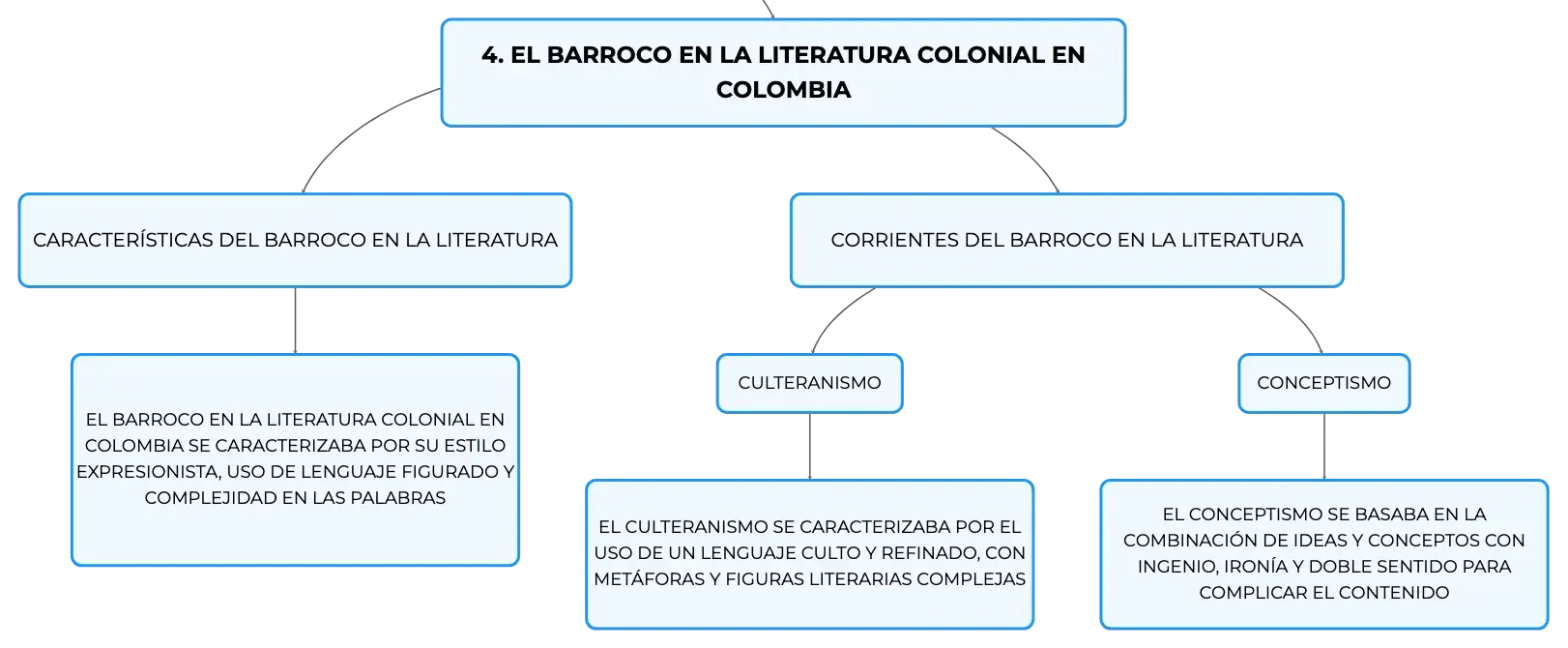 4. EL BARROCO EN LA LITERATURA COLONIAL EN COLOMBIA

CARACTERÍSTICAS DEL BARROCO EN LA LITERATURA

EL BARROCO EN LA LITERATURA COLONIAL EN COLOMBIA SE CARACTERIZABA POR SU ESTILO EXPRESIONISTA, USO DE LENGUAJE FIGURADO Y COMPLEJIDAD EN LAS PALABRAS

CORRIENTES DEL BARROCO EN LA LITERATURA

CULTERANISMO

EL CULTERANISMO SE CARACTERIZABA POR EL USO DE UN LENGUAJE CULTO Y REFINADO, CON METÁFORAS Y FIGURAS LITERARIAS COMPLEJAS

CONCEPTISMO

EL CONCEPTISMO SE BASABA EN LA COMBINACIÓN DE IDEAS Y CONCEPTOS CON INGENIO, IRONÍA Y DOBLE SENTIDO PARA COMPLICAR EL CONTENIDO